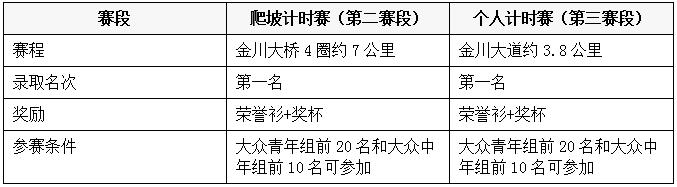 | 赛段 | 爬坡计时赛（第二赛段） | 个人计时赛（第三赛段） |
|---|---|---|
| 赛程 | 金川大桥 4 圈约 7 公里 | 金川大道约 3.8 公里 |
| 录取名次 | 第一名 | 第一名 |
| 奖励 | 荣誉衫+奖杯 | 荣誉衫+奖杯 |
| 参赛条件 | 大众青年组前 20 名和大众中年组前 10 名可参加 | 大众青年组前 20 名和大众中年组前 10 名可参加 |